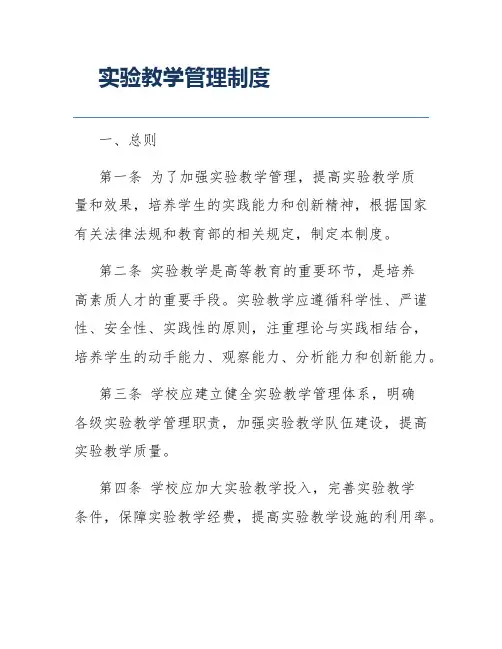 实验教学管理制度

一、总则

第一条 为了加强实验教学管理，提高实验教学质量和效果，培养学生的实践能力和创新精神，根据国家有关法律法规和教育部的相关规定，制定本制度。

第二条 实验教学是高等教育的重要环节，是培养高素质人才的重要手段。实验教学应遵循科学性、严谨性、安全性、实践性的原则，注重理论与实践相结合，培养学生的动手能力、观察能力、分析能力和创新能力。

第三条 学校应建立健全实验教学管理体系，明确各级实验教学管理职责，加强实验教学队伍建设，提高实验教学质量。

第四条 学校应加大实验教学投入，完善实验教学条件，保障实验教学经费，提高实验教学设施的利用率。